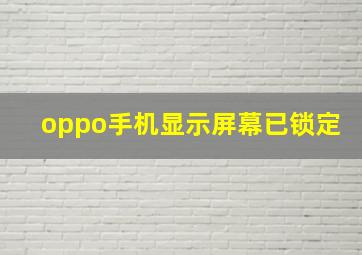 oppo手机显示屏幕已锁定